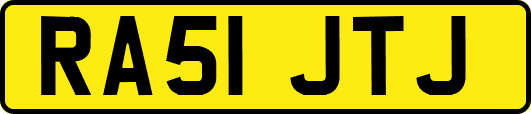 RA51 JTJ